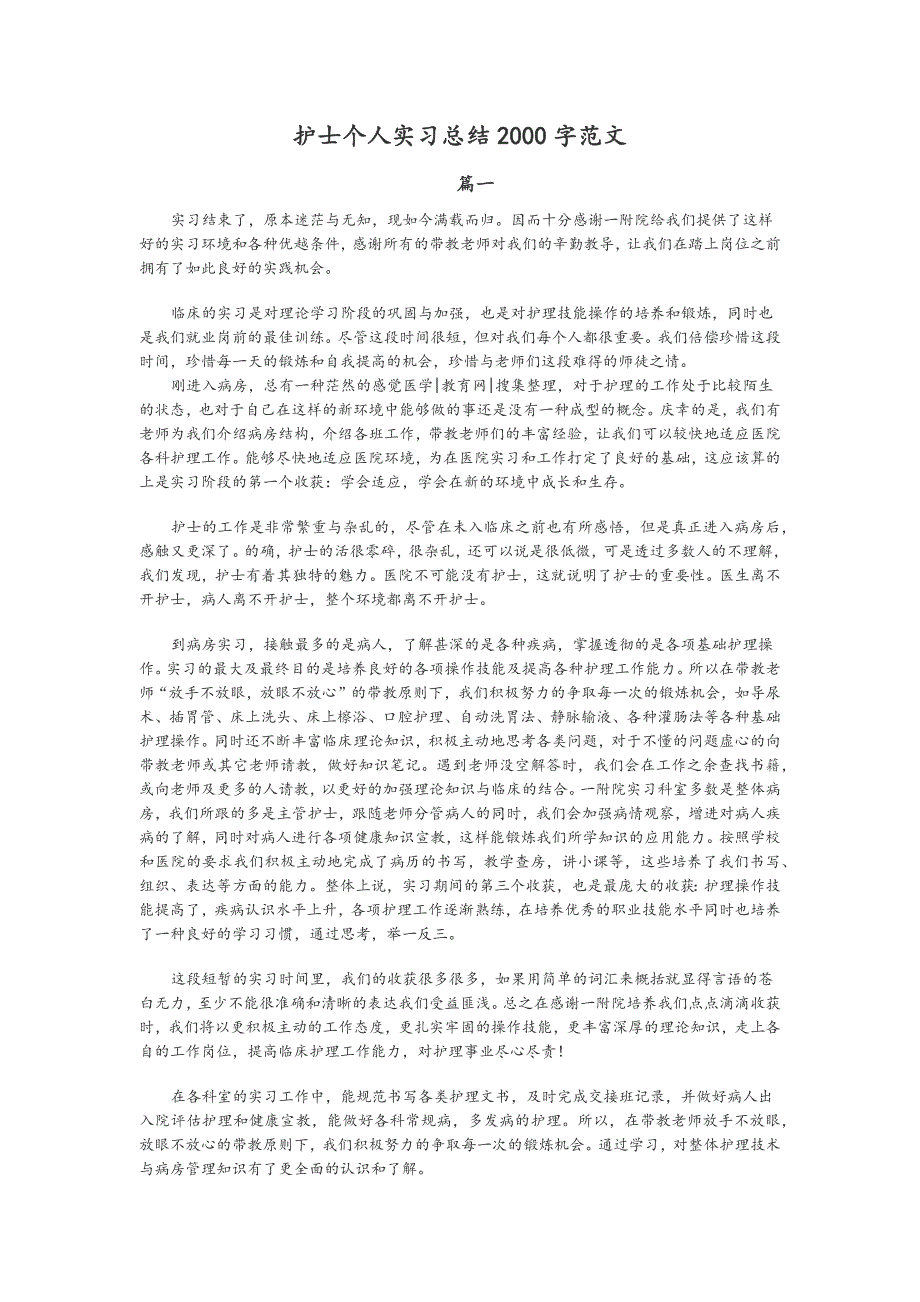 护士个人实习总结2000字范文

篇一

实习结束了，原本迷茫与无知，现如今满载而归。因而十分感谢一附院给我们提供了这样好的实习环境和各种优越条件，感谢所有的带教老师对我们的辛勤教导，让我们在踏上岗位之前拥有了如此良好的实践机会。

临床的实习是对理论学习阶段的巩固与加强，也是对护理技能操作的培养和锻炼，同时也是我们就业岗前的最佳训练。尽管这段时间很短，但对我们每个人都很重要。我们倍偿珍惜这段时间，珍惜每一天的锻炼和自我提高的机会，珍惜与老师们这段难得的师徒之情。

刚进入病房，总有一种茫然的感觉医学|教育网|搜集整理，对于护理的工作处于比较陌生的状态，也对于自己在这样的新环境中能够做的事还是没有一种成型的概念。庆幸的是，我们有老师为我们介绍病房结构，介绍各班工作，带教老师们的丰富经验，让我们可以较快地适应医院各科护理工作。能够尽快地适应医院环境，为在医院实习和工作打定了良好的基础，这应该算的上是实习阶段的第一个收获：学会适应，学会在新的环境中成长和生存。

护士的工作是非常繁重与杂乱的，尽管在未入临床之前也有所感悟，但是真正进入病房后，感触又更深了。的确，护士的活很零碎，很杂乱，还可以说是很低微，可是透过多数人的不理解，我们发现，护士有着其独特的魅力。医院不可能没有护士，这就说明了护士的重要性。医生离不开护士，病人离不开护士，整个环境都离不开护士。

到病房实习，接触最多的是病人，了解甚深的是各种疾病，掌握透彻的是各项基础护理操作。实习的最大及最终目的是培养良好的各项操作技能及提高各种护理工作能力。所以在带教老师“放手不放眼，放眼不放心”的带教原则下，我们积极努力的争取每一次的锻炼机会，如导尿术、插胃管、床上洗头、床上檫浴、口腔护理、自动洗胃法、静脉输液、各种灌肠法等各种基础护理操作。同时还不断丰富临床理论知识，积极主动地思考各类问题，对于不懂的问题虚心的向带教老师或其它老师请教，做好知识笔记。遇到老师没空解答时，我们会在工作之余查找书籍，或向老师及更多的人请教，以更好的加强理论知识与临床的结合。一附院实习科室多数是整体病房，我们所跟的多是主管护士，跟随老师分管病人的同时，我们会加强病情观察，增进对病人疾病的了解，同时对病人进行各项健康知识宣教，这样能锻炼我们所学知识的应用能力。按照学校和医院的要求我们积极主动地完成了病历的书写，教学查房，讲小课等，这些培养了我们书写、组织、表达等方面的能力。整体上说，实习期间的第三个收获，也是最庞大的收获：护理操作技能提高了，疾病认识水平上升，各项护理工作逐渐熟练，在培养优秀的职业技能水平同时也培养了一种良好的学习习惯，通过思考，举一反三。

这段短暂的实习时间里，我们的收获很多很多，如果用简单的词汇来概括就显得言语的苍白无力，至少不能很准确和清晰的表达我们受益匪浅。总之在感谢一附院培养我们点点滴滴收获时，我们将以更积极主动的工作态度，更扎实牢固的操作技能，更丰富深厚的理论知识，走上各自的工作岗位，提高临床护理工作能力，对护理事业尽心尽责！

在各科室的实习工作中，能规范书写各类护理文书，及时完成交接班记录，并做好病人出入院评估护理和健康宣教，能做好各科常规病，多发病的护理。所以，在带教老师放手不放眼，放眼不放心的带教原则下，我们积极努力的争取每一次的锻炼机会。通过学习，对整体护理技术与病房管理知识有了更全面的认识和了解。